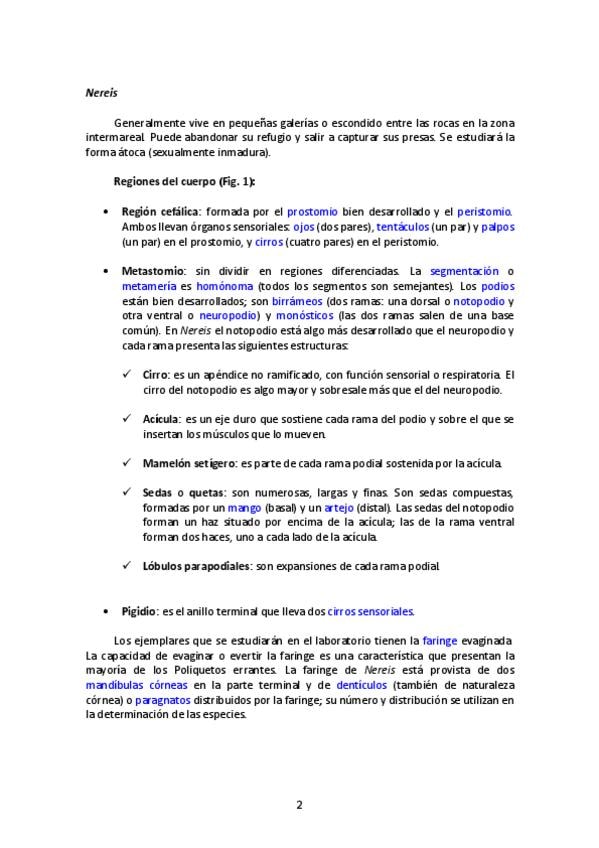 Nereis

Generalmente vive en pequeñas galerías o escondido entre las rocas en la zona intermareal. Puede abandonar su refugio y salir a capturar sus presas. Se estudiará la forma átoca (sexualmente inmadura).

Regiones del cuerpo (Fig. 1):

• Región cefálica: formada por el prostomio bien desarrollado y el peristomio. Ambos llevan órganos sensoriales: ojos (dos pares), tentáculos (un par) y palpos (un par) en el prostomio, y cirros (cuatro pares) en el peristomio.

• Metastomio: sin dividir en regiones diferenciadas. La segmentación o metamería es homónoma (todos los segmentos son semejantes). Los podios están bien desarrollados; son birrámeos (dos ramas: una dorsal o notopodio y otra ventral o neuropodio) y monósticos (las dos ramas salen de una base común). En Nereis el notopodio está algo más desarrollado que el neuropodio y cada rama presenta las siguientes estructuras:

✓ Cirro: es un apéndice no ramificado, con función sensorial o respiratoria. El cirro del notopodio es algo mayor y sobresale más que el del neuropodio.

✓ Acícula: es un eje duro que sostiene cada rama del podio y sobre el que se insertan los músculos que lo mueven.

✓ Mamelón setígero: es parte de cada rama podial sostenida por la acícula.

✓ Sedas o quetas: son numerosas, largas y finas. Son sedas compuestas, formadas por un mango (basal) y un artejo (distal). Las sedas del notopodio forman un haz situado por encima de la acícula; las de la rama ventral forman dos haces, uno a cada lado de la acícula.

✓ Lóbulos parapodiales: son expansiones de cada rama podial.

• Pigidio: es el anillo terminal que lleva dos cirros sensoriales.

Los ejemplares que se estudiarán en el laboratorio tienen la faringe evaginada. La capacidad de evaginar o evertir la faringe es una característica que presentan la mayoría de los Poliquetos errantes. La faringe de Nereis está provista de dos mandíbulas córneas en la parte terminal y de dentículos (también de naturaleza córnea) o paragnatos distribuidos por la faringe; su número y distribución se utilizan en la determinación de las especies.

2